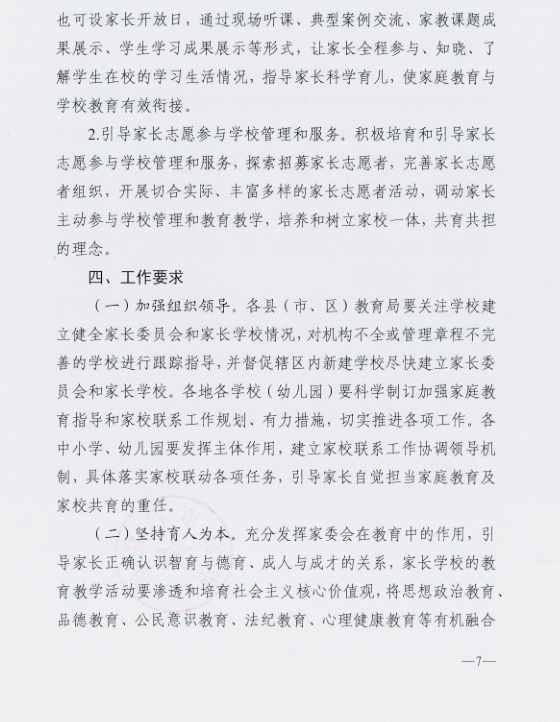 也可设家长开放日，通过现场听课、典型案例交流、家教课题成果展示、学生学习成果展示等形式，让家长全程参与、知晓、了解学生在校的学习生活情况，指导家长科学育儿，使家庭教育与学校教育有效衔接。

2.引导家长志愿参与学校管理和服务。积极培育和引导家长志愿参与学校管理和服务，探索招募家长志愿者，完善家长志愿者组织，开展切合实际、丰富多样的家长志愿者活动，调动家长主动参与学校管理和教育教学，培养和树立家校一体，共育共担的理念。

四、工作要求

（一）加强组织领导。各县（市、区）教育局要关注学校建立健全家长委员会和家长学校情况，对机构不全或管理章程不完善的学校进行跟踪指导，并督促辖区内新建学校尽快建立家长委员会和家长学校。各地各学校（幼儿园）要科学制订加强家庭教育指导和家校联系工作规划、有力措施，切实推进各项工作。各中小学、幼儿园要发挥主体作用，建立家校联系工作协调领导机制，具体落实家校联动各项任务，引导家长自觉担当家庭教育及家校共育的重任。

（二）坚持育人为本。充分发挥家委会在教育中的作用，引导家长正确认识智育与德育、成人与成才的关系，家长学校的教育教学活动要渗透和培育社会主义核心价值观，将思想政治教育、品德教育、公民意识教育、法纪教育、心理健康教育等有机融合

—7—